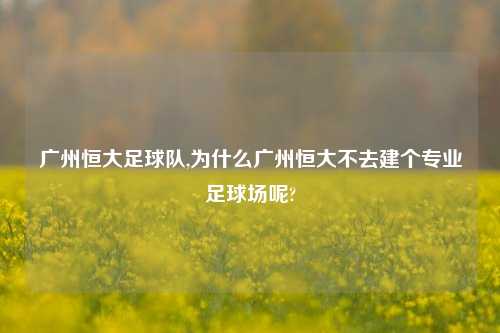 广州恒大足球队,为什么广州恒大不去建个专业足球场呢?